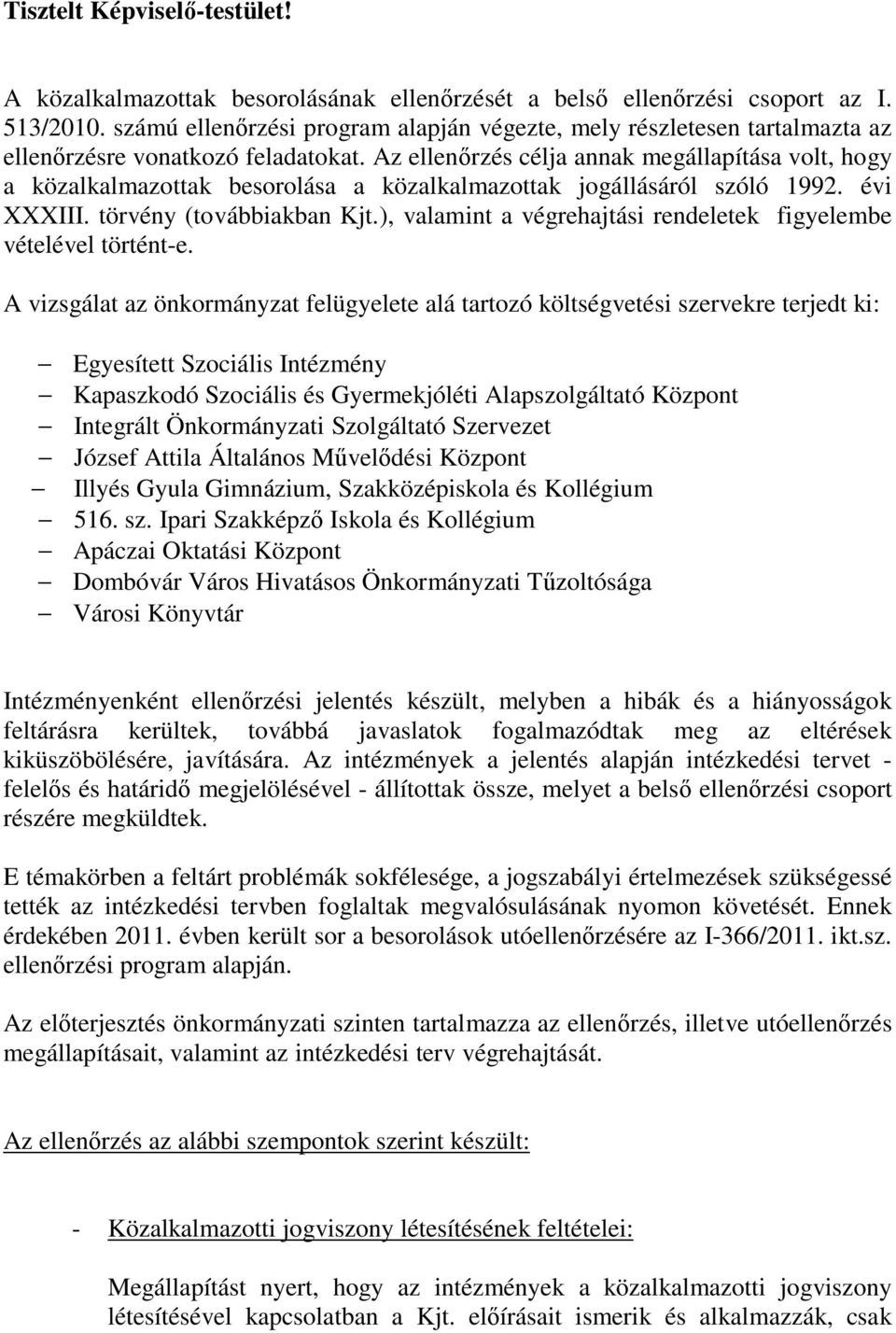 Tisztelt Képviselő-testület!

A közalkalmazottak besorolásának ellenőrzését a belső ellenőrzési csoport az I. 513/2010. számú ellenőrzési program alapján végezte, mely részletesen tartalmazta az ellenőrzésre vonatkozó feladatokat. Az ellenőrzés célja annak megállapítása volt, hogy a közalkalmazottak besorolása a közalkalmazottak jogállásáról szóló 1992. évi XXXIII. törvény (továbbiakban Kjt.), valamint a végrehajtási rendeletek figyelembe vételével történt-e.

A vizsgálat az önkormányzat felügyelete alá tartozó költségvetési szervekre terjedt ki:

– Egyesített Szociális Intézmény
– Kapaszkodó Szociális és Gyermekjóléti Alapszolgáltató Központ
– Integrált Önkormányzati Szolgáltató Szervezet
– József Attila Általános Művelődési Központ
– Illyés Gyula Gimnázium, Szakközépiskola és Kollégium
– 516. sz. Ipari Szakképző Iskola és Kollégium
– Apáczai Oktatási Központ
– Dombóvár Város Hivatásos Önkormányzati Tűzoltósága
– Városi Könyvtár

Intézményenként ellenőrzési jelentés készült, melyben a hibák és a hiányosságok feltárásra kerültek, továbbá javaslatok fogalmazódtak meg az eltérések kiküszöbölésére, javítására. Az intézmények a jelentés alapján intézkedési tervet - felelős és határidő megjelölésével - állítottak össze, melyet a belső ellenőrzési csoport részére megküldtek.

E témakörben a feltárt problémák sokfélesége, a jogszabályi értelmezések szükségessé tették az intézkedési tervben foglaltak megvalósulásának nyomon követését. Ennek érdekében 2011. évben került sor a besorolások utóellenőrzésére az I-366/2011. ikt.sz. ellenőrzési program alapján.

Az előterjesztés önkormányzati szinten tartalmazza az ellenőrzés, illetve utóellenőrzés megállapításait, valamint az intézkedési terv végrehajtását.

Az ellenőrzés az alábbi szempontok szerint készült:

- Közalkalmazotti jogviszony létesítésének feltételei:

Megállapítást nyert, hogy az intézmények a közalkalmazotti jogviszony létesítésével kapcsolatban a Kjt. előírásait ismerik és alkalmazzák, csak